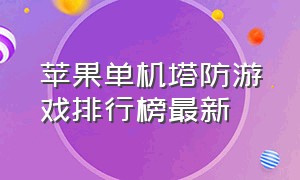 苹果单机塔防游戏排行榜最新